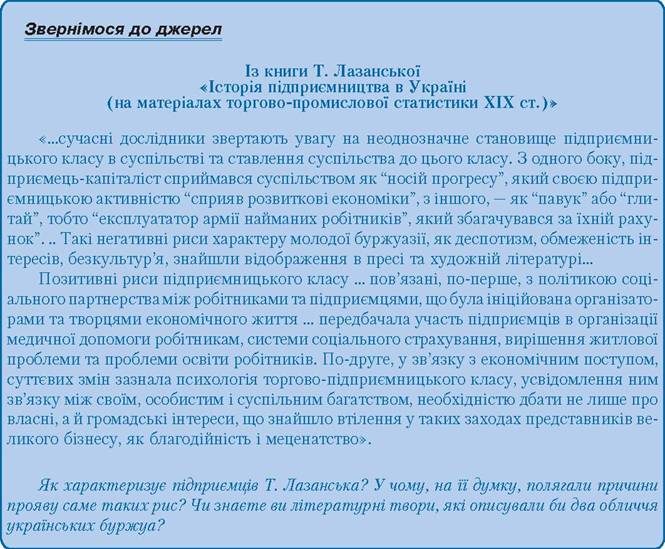 Звернімося до джерел

Із книги Т. Лазанської
«Історія підприємництва в Україні
(на матеріалах торгово-промислової статистики XIX ст.)»

«...сучасні дослідники звертають увагу на неоднозначне становище підприємницького класу в суспільстві та ставлення суспільства до цього класу. З одного боку, підприємець-капіталіст сприймався суспільством як “носій прогресу”, який своєю підприємницькою активністю “сприяв розвиткові економіки”, з іншого, — як “павук” або “глитай”, тобто “експлуататор армії найманих робітників”, який збагачувався за їхній рахунок”. .. Такі негативні риси характеру молодої буржуазії, як деспотизм, обмеженість інтересів, безкультур’я, знайшли відображення в пресі та художній літературі...

Позитивні риси підприємницького класу ... пов’язані, по-перше, з політикою соціального партнерства між робітниками та підприємцями, що була ініційована організаторами та творцями економічного життя ... передбачала участь підприємців в організації медичної допомоги робітникам, системи соціального страхування, вирішення житлової проблеми та проблеми освіти робітників. По-друге, у зв’язку з економічним поступом, суттєвих змін зазнала психологія торгово-підприємницького класу, усвідомлення ним зв’язку між своїм, особистим і суспільним багатством, необхідністю дбати не лише про власні, а й громадські інтереси, що знайшло втілення у таких заходах представників великого бізнесу, як благодійність і меценатство».

Як характеризує підприємців Т. Лазанська? У чому, на її думку, полягали причини прояву саме таких рис? Чи знаєте ви літературні твори, які описували би два обличчя українських буржуа?